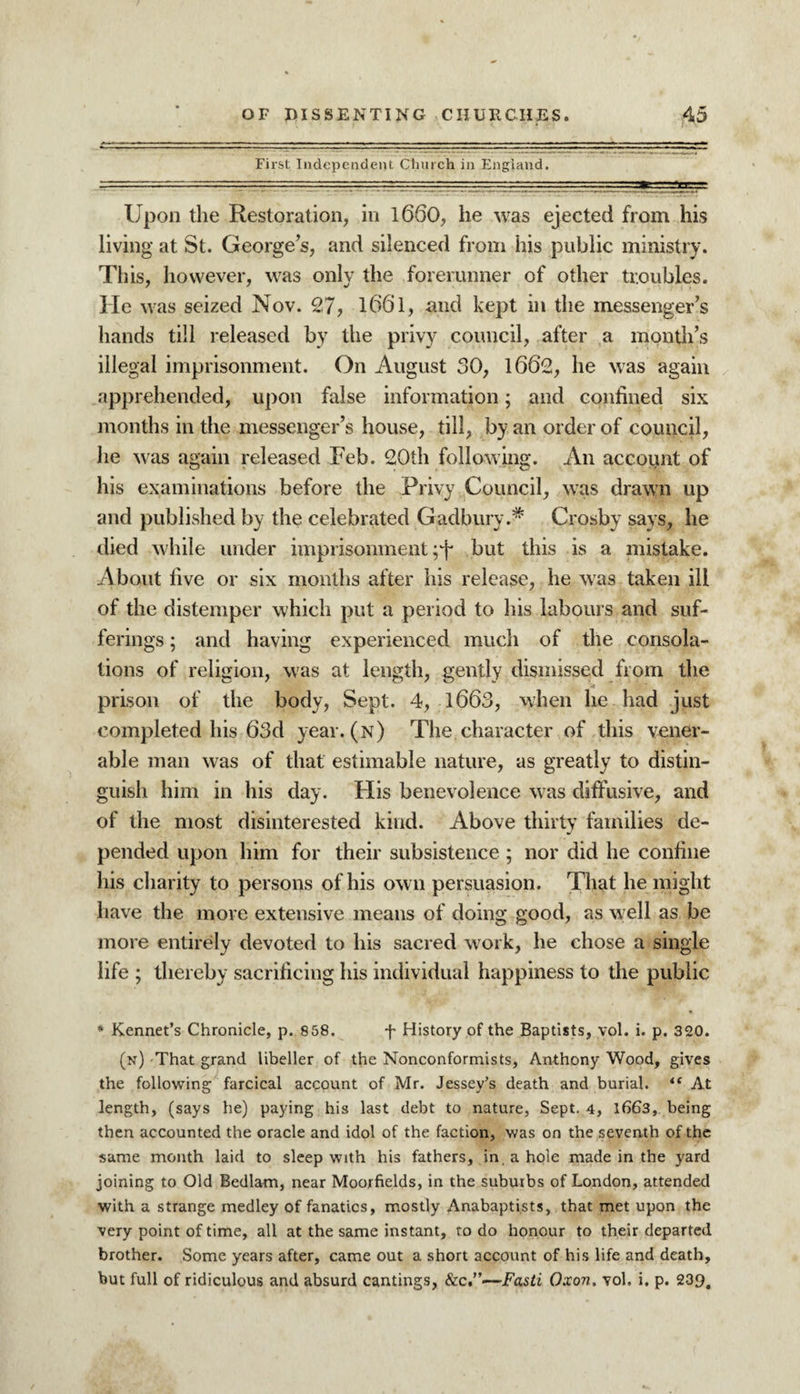 OF DISSENTING CHURCHES. 45

First Independent Church in England.

Upon the Restoration, in 1660, he was ejected from his living at St. George's, and silenced from his public ministry. This, however, was only the forerunner of other troubles. He was seized Nov. 27, 1661, and kept in the messenger's hands till released by the privy council, after a month's illegal imprisonment. On August 30, 1662, he was again apprehended, upon false information; and confined six months in the messenger's house, till, by an order of council, he was again released Feb. 20th following. An account of his examinations before the Privy Council, was drawn up and published by the celebrated Gadbury.* Crosby says, he died while under imprisonment;† but this is a mistake. About five or six months after his release, he was taken ill of the distemper which put a period to his labours and sufferings; and having experienced much of the consolations of religion, was at length, gently dismissed from the prison of the body, Sept. 4, 1663, when he had just completed his 63d year. (N) The character of this venerable man was of that estimable nature, as greatly to distinguish him in his day. His benevolence was diffusive, and of the most disinterested kind. Above thirty families depended upon him for their subsistence; nor did he confine his charity to persons of his own persuasion. That he might have the more extensive means of doing good, as well as be more entirely devoted to his sacred work, he chose a single life; thereby sacrificing his individual happiness to the public

* Kennet's Chronicle, p. 858. † History of the Baptists, vol. i. p. 320.

(N) That grand libeller of the Nonconformists, Anthony Wood, gives the following farcical account of Mr. Jessey's death and burial. "At length, (says he) paying his last debt to nature, Sept. 4, 1663, being then accounted the oracle and idol of the faction, was on the seventh of the same month laid to sleep with his fathers, in a hole made in the yard joining to Old Bedlam, near Moorfields, in the suburbs of London, attended with a strange medley of fanatics, mostly Anabaptists, that met upon the very point of time, all at the same instant, to do honour to their departed brother. Some years after, came out a short account of his life and death, but full of ridiculous and absurd cantings, &c."—Fasti Oxon. vol. i. p. 239.